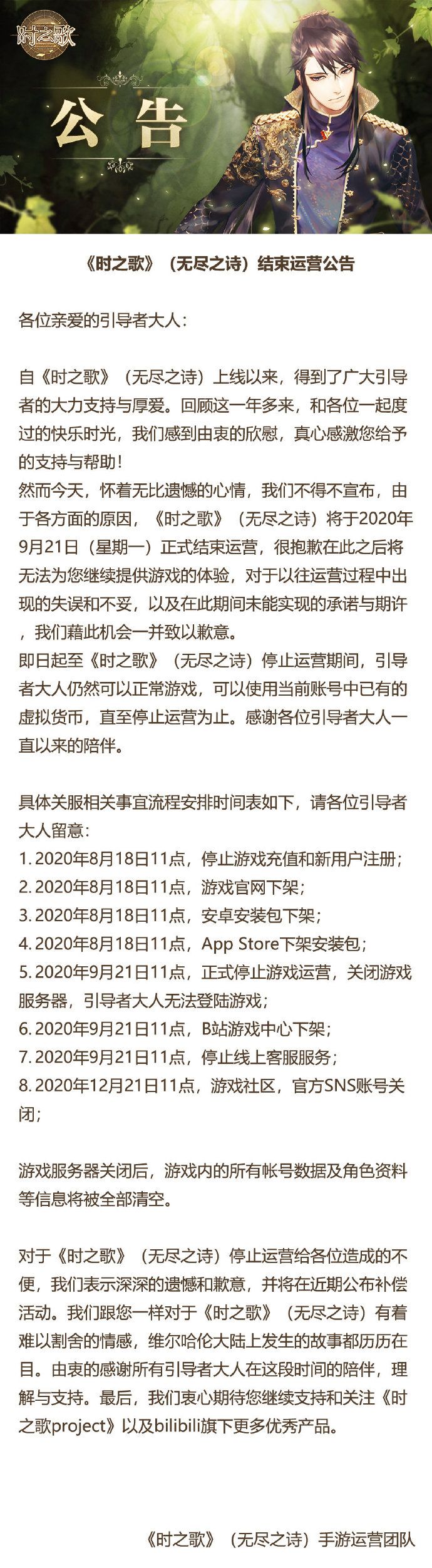 时之歌

公告

《时之歌》（无尽之诗）结束运营公告

各位亲爱的引导者大人：

自《时之歌》（无尽之诗）上线以来，得到了广大引导者的大力支持与厚爱。回顾这一年多来，和各位一起度过的快乐时光，我们感到由衷的欣慰，真心感激您给予的支持与帮助！
然而今天，怀着无比遗憾的心情，我们不得不宣布，由于各方面的原因，《时之歌》（无尽之诗）将于2020年9月21日（星期一）正式结束运营，很抱歉在此之后将无法为您继续提供游戏的体验，对于以往运营过程中出现的失误和不妥，以及在此期间未能实现的承诺与期许，我们藉此机会一并致以歉意。
即日起至《时之歌》（无尽之诗）停止运营期间，引导者大人仍然可以正常游戏，可以使用当前账号中已有的虚拟货币，直至停止运营为止。感谢各位引导者大人一直以来的陪伴。

具体关服相关事宜流程安排时间表如下，请各位引导者大人留意：
1. 2020年8月18日11点，停止游戏充值和新用户注册；
2. 2020年8月18日11点，游戏官网下架；
3. 2020年8月18日11点，安卓安装包下架；
4. 2020年8月18日11点，App Store下架安装包；
5. 2020年9月21日11点，正式停止游戏运营，关闭游戏服务器，引导者大人无法登陆游戏；
6. 2020年9月21日11点，B站游戏中心下架；
7. 2020年9月21日11点，停止线上客服服务；
8. 2020年12月21日11点，游戏社区，官方SNS账号关闭；

游戏服务器关闭后，游戏内的所有帐号数据及角色资料等信息将被全部清空。

对于《时之歌》（无尽之诗）停止运营给各位造成的不便，我们表示深深的遗憾和歉意，并将在近期公布补偿活动。我们跟您一样对于《时之歌》（无尽之诗）有着难以割舍的情感，维尔哈伦大陆上发生的故事都历历在目。由衷的感谢所有引导者大人在这段时间的陪伴，理解与支持。最后，我们衷心期待您继续支持和关注《时之歌project》以及bilibili旗下更多优秀产品。

《时之歌》（无尽之诗）手游运营团队